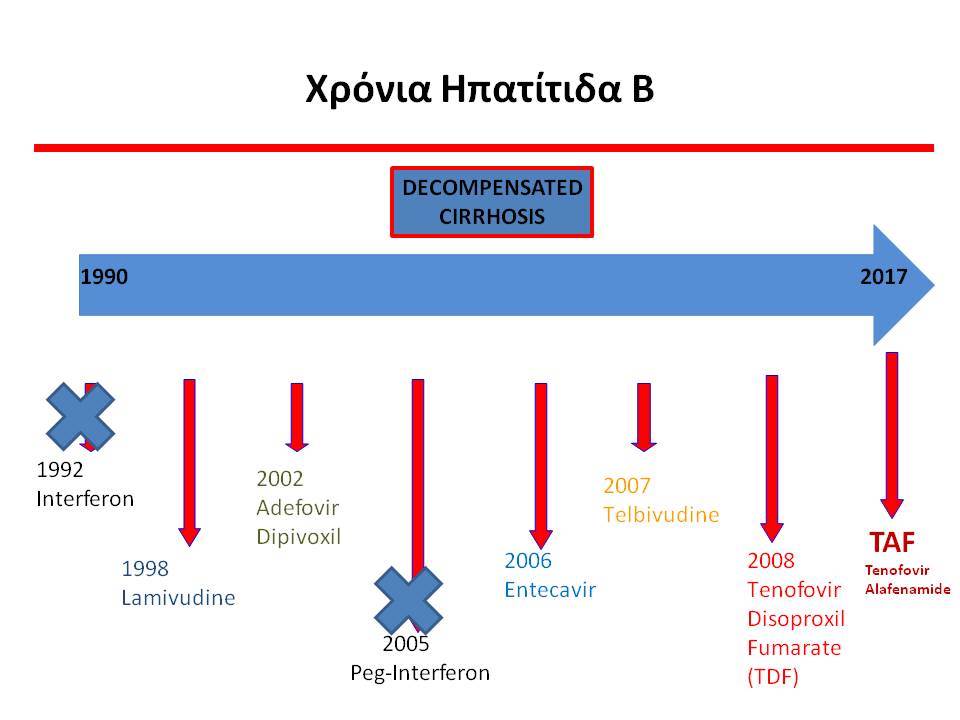 Χρόνια Ηπατίτιδα Β

DECOMPENSATED CIRRHOSIS

1990

2017

1992
Interferon

1998
Lamivudine

2002
Adefovir
Dipivoxil

2005
Peg-Interferon

2006
Entecavir

2007
Telbivudine

2008
Tenofovir
Disoproxil
Fumarate
(TDF)

TAF
Tenofovir
Alafenamide